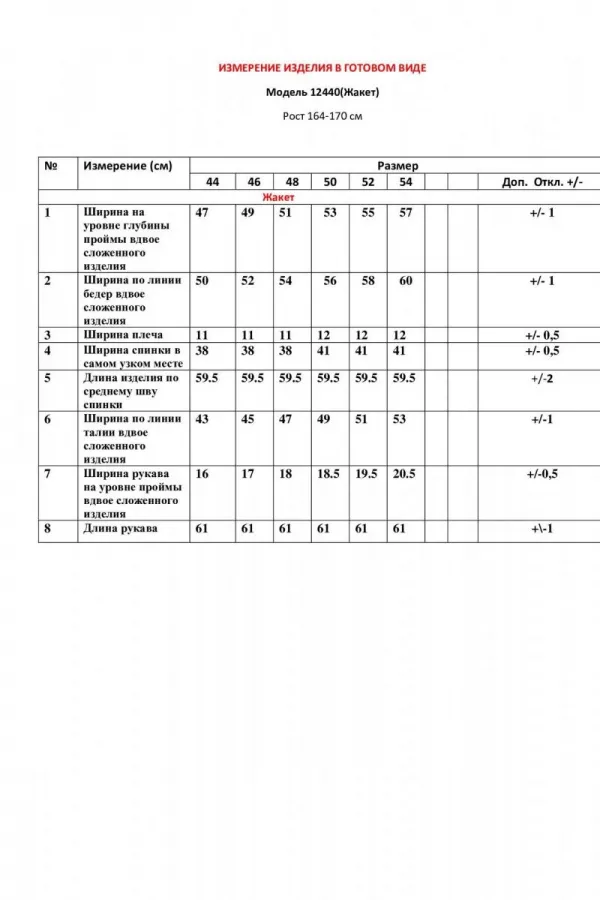 ИЗМЕРЕНИЕ ИЗДЕЛИЯ В ГОТОВОМ ВИДЕ

Модель 12440(Жакет)

Рост 164-170 см

| № | Измерение (см) | Размер | | | | | | | | |
|---|---|---|---|---|---|---|---|---|---|---|
| | | 44 | 46 | 48 | 50 | 52 | 54 | | | Доп. Откл. +/- |
| Жакет | | | | | | | | | | |
| 1 | Ширина на уровне глубины проймы вдвое сложенного изделия | 47 | 49 | 51 | 53 | 55 | 57 | | | +/- 1 |
| 2 | Ширина по линии бедер вдвое сложенного изделия | 50 | 52 | 54 | 56 | 58 | 60 | | | +/- 1 |
| 3 | Ширина плеча | 11 | 11 | 11 | 12 | 12 | 12 | | | +/- 0,5 |
| 4 | Ширина спинки в самом узком месте | 38 | 38 | 38 | 41 | 41 | 41 | | | +/- 0,5 |
| 5 | Длина изделия по среднему шву спинки | 59.5 | 59.5 | 59.5 | 59.5 | 59.5 | 59.5 | | | +/-2 |
| 6 | Ширина по линии талии вдвое сложенного изделия | 43 | 45 | 47 | 49 | 51 | 53 | | | +/-1 |
| 7 | Ширина рукава на уровне проймы вдвое сложенного изделия | 16 | 17 | 18 | 18.5 | 19.5 | 20.5 | | | +/-0,5 |
| 8 | Длина рукава | 61 | 61 | 61 | 61 | 61 | 61 | | | +\-1 |